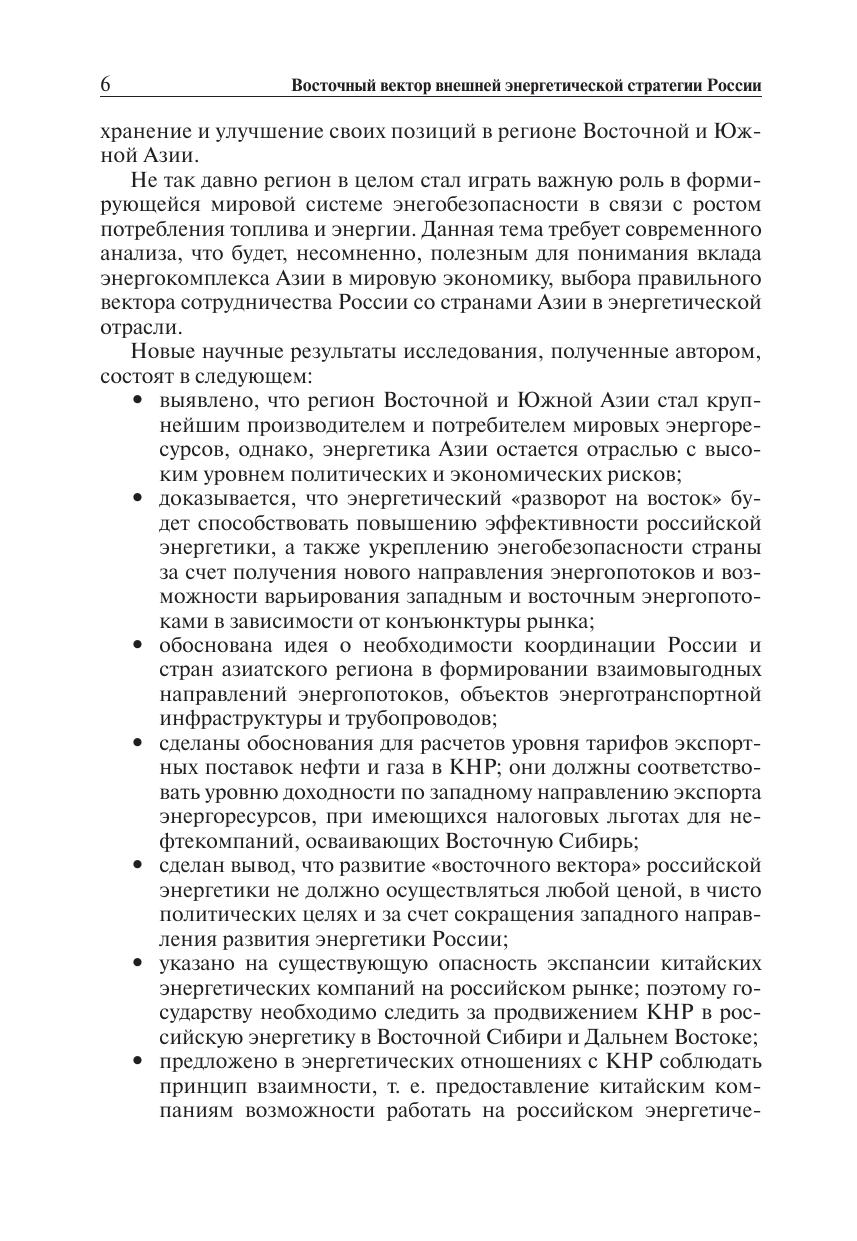 6 Восточный вектор внешней энергетической стратегии России

хранение и улучшение своих позиций в регионе Восточной и Южной Азии.

Не так давно регион в целом стал играть важную роль в формирующейся мировой системе энегобезопасности в связи с ростом потребления топлива и энергии. Данная тема требует современного анализа, что будет, несомненно, полезным для понимания вклада энергокомплекса Азии в мировую экономику, выбора правильного вектора сотрудничества России со странами Азии в энергетической отрасли.

Новые научные результаты исследования, полученные автором, состоят в следующем:

• выявлено, что регион Восточной и Южной Азии стал крупнейшим производителем и потребителем мировых энергоресурсов, однако, энергетика Азии остается отраслью с высоким уровнем политических и экономических рисков;
• доказывается, что энергетический «разворот на восток» будет способствовать повышению эффективности российской энергетики, а также укреплению энегобезопасности страны за счет получения нового направления энергопотоков и возможности варьирования западным и восточным энергопотоками в зависимости от конъюнктуры рынка;
• обоснована идея о необходимости координации России и стран азиатского региона в формировании взаимовыгодных направлений энергопотоков, объектов энерготранспортной инфраструктуры и трубопроводов;
• сделаны обоснования для расчетов уровня тарифов экспортных поставок нефти и газа в КНР; они должны соответствовать уровню доходности по западному направлению экспорта энергоресурсов, при имеющихся налоговых льготах для нефтекомпаний, осваивающих Восточную Сибирь;
• сделан вывод, что развитие «восточного вектора» российской энергетики не должно осуществляться любой ценой, в чисто политических целях и за счет сокращения западного направления развития энергетики России;
• указано на существующую опасность экспансии китайских энергетических компаний на российском рынке; поэтому государству необходимо следить за продвижением КНР в российскую энергетику в Восточной Сибири и Дальнем Востоке;
• предложено в энергетических отношениях с КНР соблюдать принцип взаимности, т. е. предоставление китайским компаниям возможности работать на российском энергетиче-